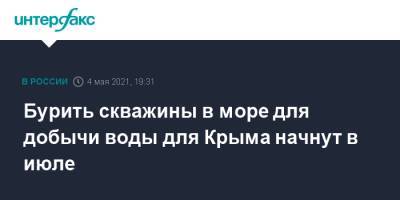 интерфакс

В РОССИИ 4 мая 2021, 19:31

Бурить скважины в море для добычи воды для Крыма начнут в июле